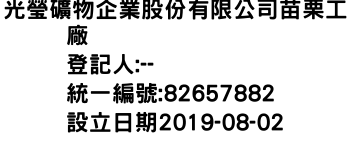 光瑩礦物企業股份有限公司苗栗工廠
登記人:--
統一編號:82657882
設立日期2019-08-02